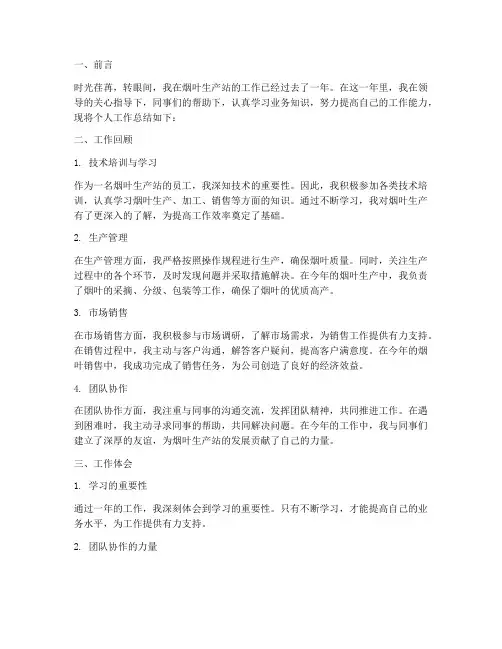 一、前言

时光荏苒，转眼间，我在烟叶生产站的工作已经过去了一年。在这一年里，我在领导的关心指导下，同事们的帮助下，认真学习业务知识，努力提高自己的工作能力，现将个人工作总结如下：

二、工作回顾

1. 技术培训与学习

作为一名烟叶生产站的员工，我深知技术的重要性。因此，我积极参加各类技术培训，认真学习烟叶生产、加工、销售等方面的知识。通过不断学习，我对烟叶生产有了更深入的了解，为提高工作效率奠定了基础。

2. 生产管理

在生产管理方面，我严格按照操作规程进行生产，确保烟叶质量。同时，关注生产过程中的各个环节，及时发现问题并采取措施解决。在今年的烟叶生产中，我负责了烟叶的采摘、分级、包装等工作，确保了烟叶的优质高产。

3. 市场销售

在市场销售方面，我积极参与市场调研，了解市场需求，为销售工作提供有力支持。在销售过程中，我主动与客户沟通，解答客户疑问，提高客户满意度。在今年的烟叶销售中，我成功完成了销售任务，为公司创造了良好的经济效益。

4. 团队协作

在团队协作方面，我注重与同事的沟通交流，发挥团队精神，共同推进工作。在遇到困难时，我主动寻求同事的帮助，共同解决问题。在今年的工作中，我与同事们建立了深厚的友谊，为烟叶生产站的发展贡献了自己的力量。

三、工作体会

1. 学习的重要性

通过一年的工作，我深刻体会到学习的重要性。只有不断学习，才能提高自己的业务水平，为工作提供有力支持。

2. 团队协作的力量